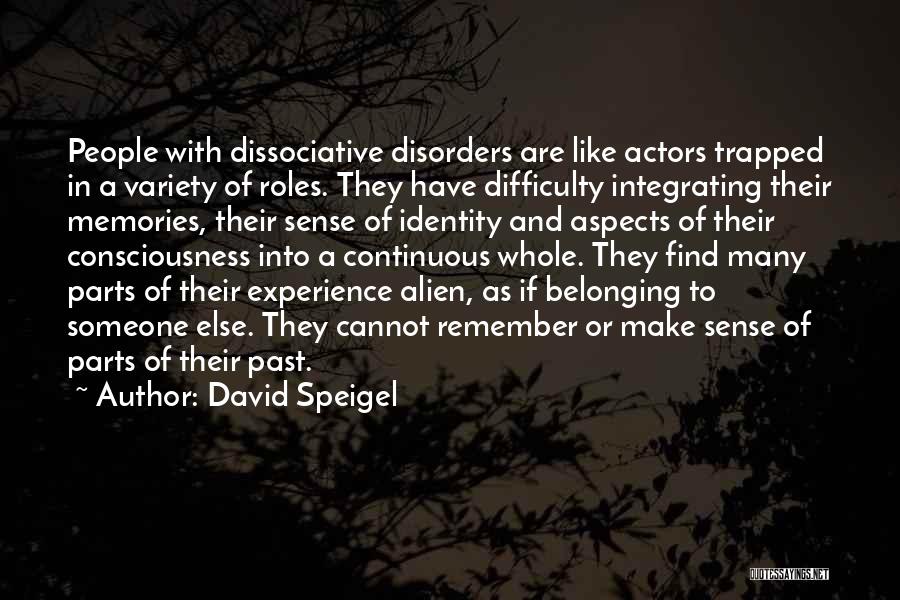 People with dissociative disorders are like actors trapped in a variety of roles. They have difficulty integrating their memories, their sense of identity and aspects of their consciousness into a continuous whole. They find many parts of their experience alien, as if belonging to someone else. They cannot remember or make sense of parts of their past.

~ Author: David Speigel

QUOTESSAYINGS.NET